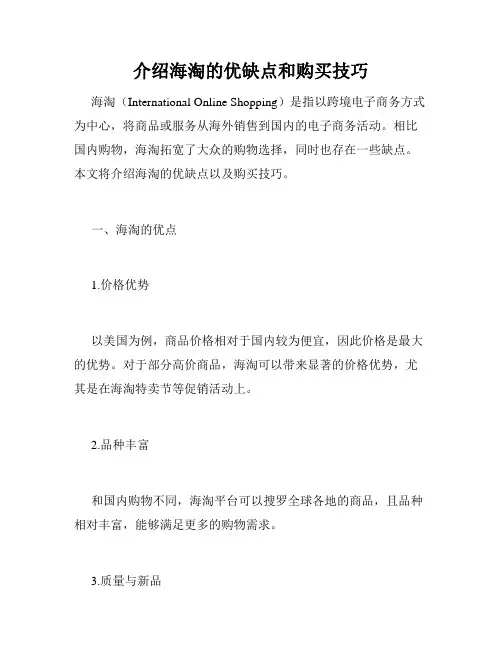 介绍海淘的优缺点和购买技巧

海淘（International Online Shopping）是指以跨境电子商务方式为中心，将商品或服务从海外销售到国内的电子商务活动。相比国内购物，海淘拓宽了大众的购物选择，同时也存在一些缺点。本文将介绍海淘的优缺点以及购买技巧。

一、海淘的优点

1.价格优势

以美国为例，商品价格相对于国内较为便宜，因此价格是最大的优势。对于部分高价商品，海淘可以带来显著的价格优势，尤其是在海淘特卖节等促销活动上。

2.品种丰富

和国内购物不同，海淘平台可以搜罗全球各地的商品，且品种相对丰富，能够满足更多的购物需求。

3.质量与新品